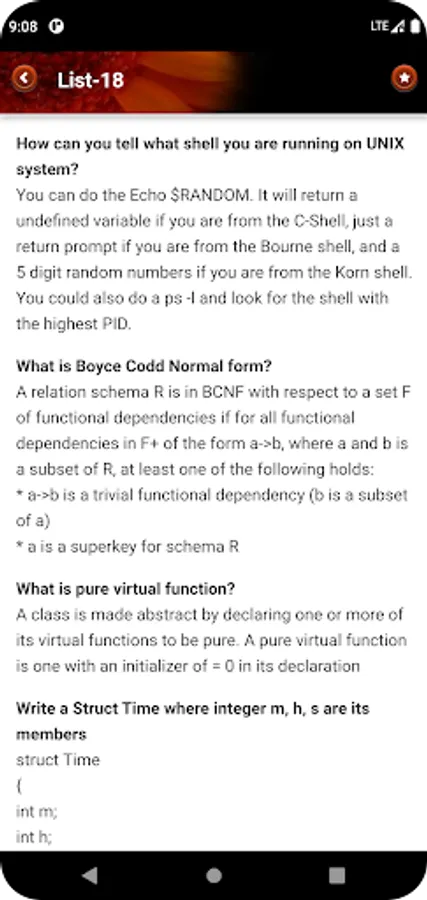 9:08 LTE

List-18

How can you tell what shell you are running on UNIX system?
You can do the Echo $RANDOM. It will return a undefined variable if you are from the C-Shell, just a return prompt if you are from the Bourne shell, and a 5 digit random numbers if you are from the Korn shell. You could also do a ps -l and look for the shell with the highest PID.

What is Boyce Codd Normal form?
A relation schema R is in BCNF with respect to a set F of functional dependencies if for all functional dependencies in F+ of the form a->b, where a and b is a subset of R, at least one of the following holds:
* a->b is a trivial functional dependency (b is a subset of a)
* a is a superkey for schema R

What is pure virtual function?
A class is made abstract by declaring one or more of its virtual functions to be pure. A pure virtual function is one with an initializer of = 0 in its declaration

Write a Struct Time where integer m, h, s are its members
struct Time
{
int m;
int h;